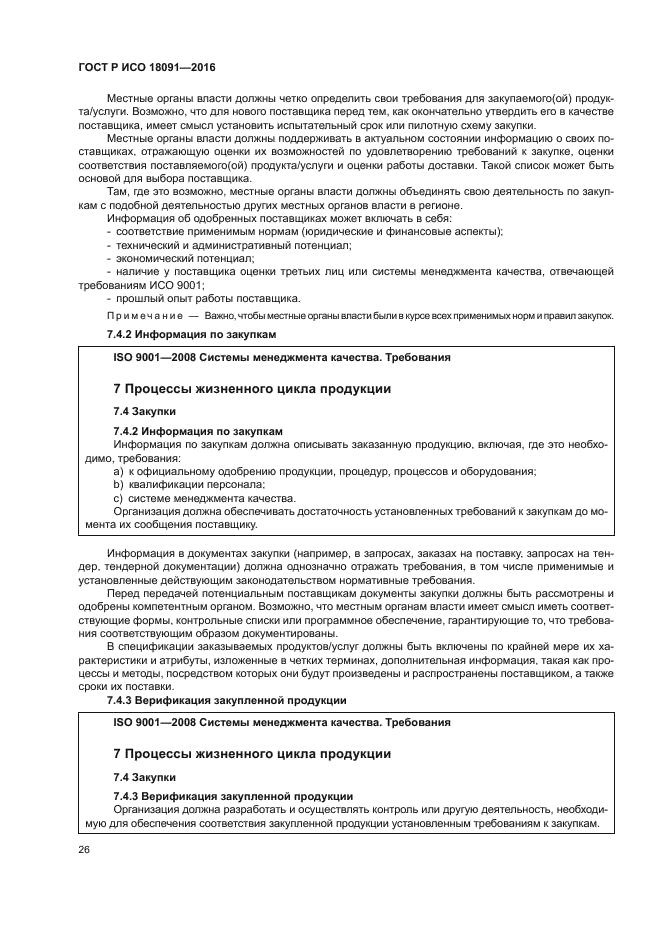 ГОСТ Р ИСО 18091—2016

Местные органы власти должны четко определить свои требования для закупаемого(ой) продукта/услуги. Возможно, что для нового поставщика перед тем, как окончательно утвердить его в качестве поставщика, имеет смысл установить испытательный срок или пилотную схему закупки.

Местные органы власти должны поддерживать в актуальном состоянии информацию о своих поставщиках, отражающую оценки их возможностей по удовлетворению требований к закупке, оценки соответствия поставляемого(ой) продукта/услуги и оценки работы доставки. Такой список может быть основой для выбора поставщика.

Там, где это возможно, местные органы власти должны объединять свою деятельность по закупкам с подобной деятельностью других местных органов власти в регионе.

Информация об одобренных поставщиках может включать в себя:
- соответствие применимым нормам (юридические и финансовые аспекты);
- технический и административный потенциал;
- экономический потенциал;
- наличие у поставщика оценки третьих лиц или системы менеджмента качества, отвечающей требованиям ИСО 9001;
- прошлый опыт работы поставщика.

Примечание — Важно, чтобы местные органы власти были в курсе всех применимых норм и правил закупок.

7.4.2 Информация по закупкам

ISO 9001—2008 Системы менеджмента качества. Требования

7 Процессы жизненного цикла продукции

7.4 Закупки

7.4.2 Информация по закупкам
Информация по закупкам должна описывать заказанную продукцию, включая, где это необходимо, требования:
a) к официальному одобрению продукции, процедур, процессов и оборудования;
b) квалификации персонала;
c) системе менеджмента качества.
Организация должна обеспечивать достаточность установленных требований к закупкам до момента их сообщения поставщику.

Информация в документах закупки (например, в запросах, заказах на поставку, запросах на тендер, тендерной документации) должна однозначно отражать требования, в том числе применимые и установленные действующим законодательством нормативные требования.

Перед передачей потенциальным поставщикам документы закупки должны быть рассмотрены и одобрены компетентным органом. Возможно, что местным органам власти имеет смысл иметь соответствующие формы, контрольные списки или программное обеспечение, гарантирующие то, что требования соответствующим образом документированы.

В спецификации заказываемых продуктов/услуг должны быть включены по крайней мере их характеристики и атрибуты, изложенные в четких терминах, дополнительная информация, такая как процессы и методы, посредством которых они будут произведены и распространены поставщиком, а также сроки их поставки.

7.4.3 Верификация закупленной продукции

ISO 9001—2008 Системы менеджмента качества. Требования

7 Процессы жизненного цикла продукции

7.4 Закупки

7.4.3 Верификация закупленной продукции
Организация должна разработать и осуществлять контроль или другую деятельность, необходимую для обеспечения соответствия закупленной продукции установленным требованиям к закупкам.

26